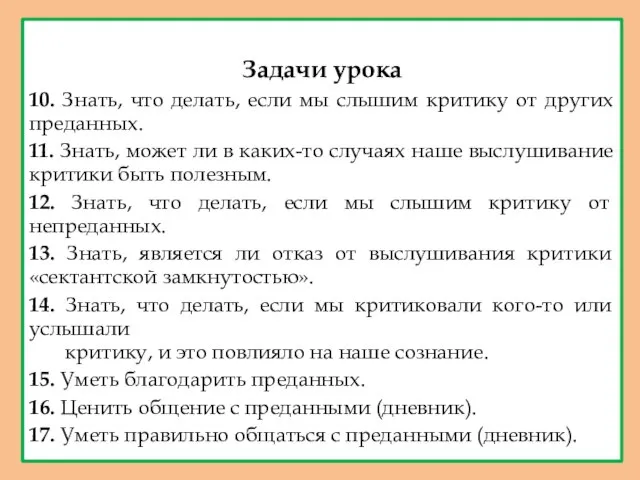 Задачи урока

10. Знать, что делать, если мы слышим критику от других преданных.

11. Знать, может ли в каких-то случаях наше выслушивание критики быть полезным.

12. Знать, что делать, если мы слышим критику от непреданных.

13. Знать, является ли отказ от выслушивания критики «сектантской замкнутостью».

14. Знать, что делать, если мы критиковали кого-то или услышали критику, и это повлияло на наше сознание.

15. Уметь благодарить преданных.

16. Ценить общение с преданными (дневник).

17. Уметь правильно общаться с преданными (дневник).